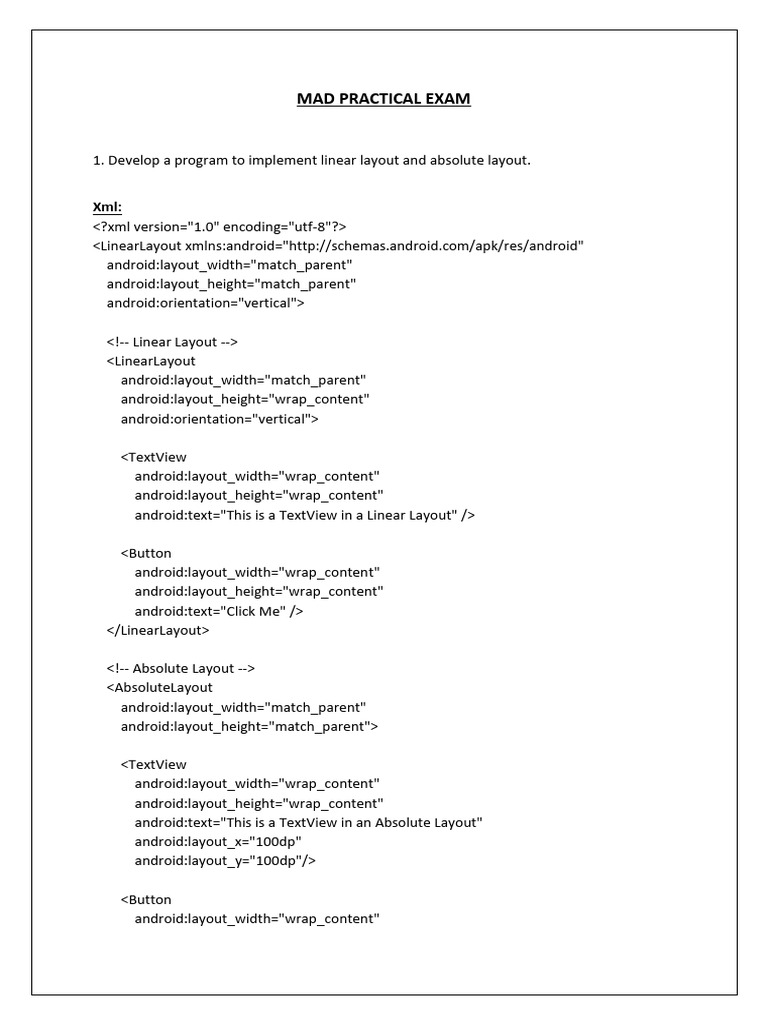 MAD PRACTICAL EXAM

1. Develop a program to implement linear layout and absolute layout.

Xml:
<?xml version="1.0" encoding="utf-8"?>
<LinearLayout xmlns:android="http://schemas.android.com/apk/res/android"
android:layout_width="match_parent"
android:layout_height="match_parent"
android:orientation="vertical">

<!-- Linear Layout -->
<LinearLayout
android:layout_width="match_parent"
android:layout_height="wrap_content"
android:orientation="vertical">

<TextView
android:layout_width="wrap_content"
android:layout_height="wrap_content"
android:text="This is a TextView in a Linear Layout" />

<Button
android:layout_width="wrap_content"
android:layout_height="wrap_content"
android:text="Click Me" />
</LinearLayout>

<!-- Absolute Layout -->
<AbsoluteLayout
android:layout_width="match_parent"
android:layout_height="match_parent">

<TextView
android:layout_width="wrap_content"
android:layout_height="wrap_content"
android:text="This is a TextView in an Absolute Layout"
android:layout_x="100dp"
android:layout_y="100dp"/>

<Button
android:layout_width="wrap_content"